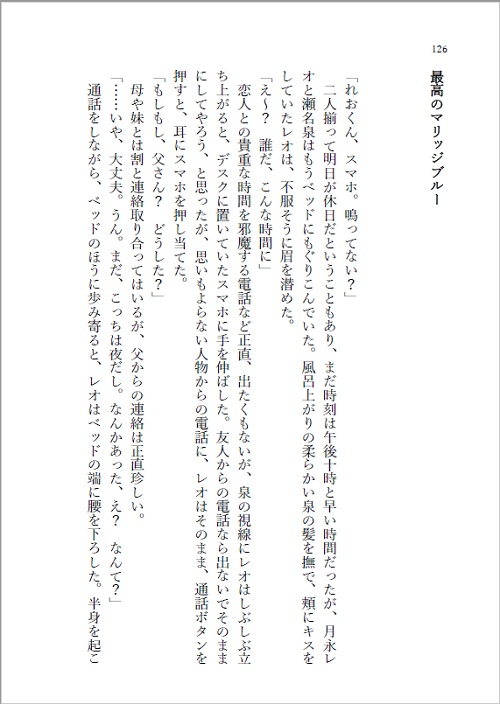 126

最高のマリッジブルー

「れおくん、スマホ。鳴ってない？」

二人揃って明日が休日だということもあり、まだ時刻は午後十時と早い時間だったが、月永レオと瀬名泉はもうベッドにもぐりこんでいた。風呂上がりの柔らかい泉の髪を撫で、頬にキスをしていたレオは、不服そうに眉を潜めた。

「え～？　誰だ、こんな時間に」

恋人との貴重な時間を邪魔する電話など正直、出たくもないが、泉の視線にレオはしぶしぶ立ち上がると、デスクに置いていたスマホに手を伸ばした。友人からの電話なら出ないでそのままにしてやろう、と思ったが、思いもよらない人物からの電話に、レオはそのまま、通話ボタンを押すと、耳にスマホを押し当てた。

「もしもし、父さん？　どうした？」

母や妹とは割と連絡取り合ってはいるが、父からの連絡は正直珍しい。

「……いや、大丈夫。うん。まだ、こっちは夜だし。なんかあった、え？　なんて？」

通話をしながら、ベッドのほうに歩み寄ると、レオはベッドの端に腰を下ろした。半身を起こ